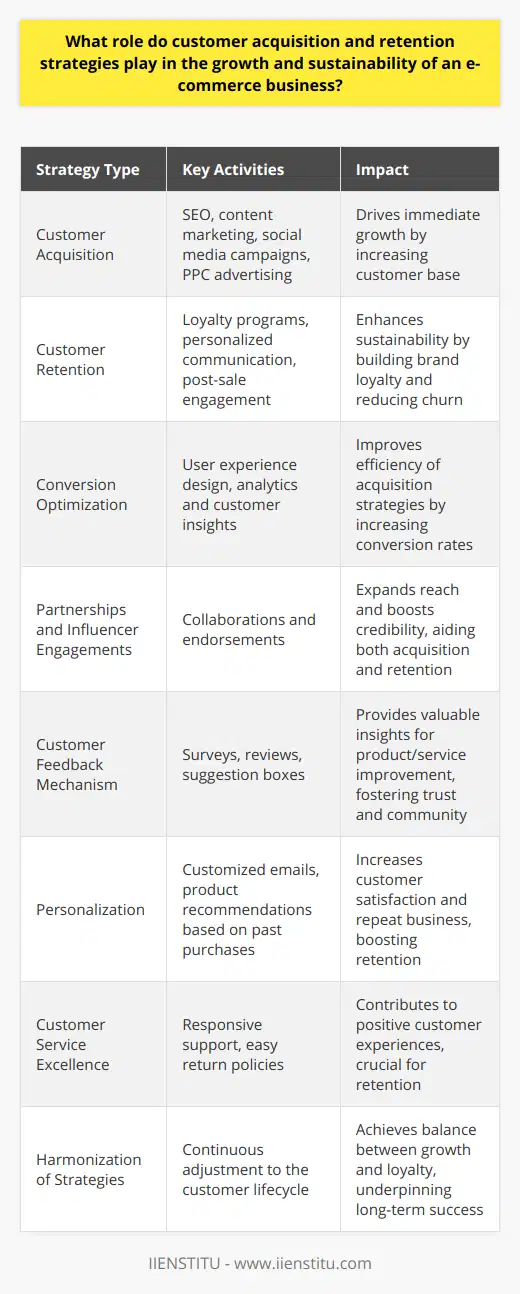 What role do customer acquisition and retention strategies play in the growth and sustainability of an e-commerce business?

| Strategy Type | Key Activities | Impact |
|---|---|---|
| Customer Acquisition | SEO, content marketing, social media campaigns, PPC advertising | Drives immediate growth by increasing customer base |
| Customer Retention | Loyalty programs, personalized communication, post-sale engagement | Enhances sustainability by building brand loyalty and reducing churn |
| Conversion Optimization | User experience design, analytics and customer insights | Improves efficiency of acquisition strategies by increasing conversion rates |
| Partnerships and Influencer Engagements | Collaborations and endorsements | Expands reach and boosts credibility, aiding both acquisition and retention |
| Customer Feedback Mechanism | Surveys, reviews, suggestion boxes | Provides valuable insights for product/service improvement, fostering trust and community |
| Personalization | Customized emails, product recommendations based on past purchases | Increases customer satisfaction and repeat business, boosting retention |
| Customer Service Excellence | Responsive support, easy return policies | Contributes to positive customer experiences, crucial for retention |
| Harmonization of Strategies | Continuous adjustment to the customer lifecycle | Achieves balance between growth and loyalty, underpinning long-term success |

IIENSTITU - www.iienstitu.com